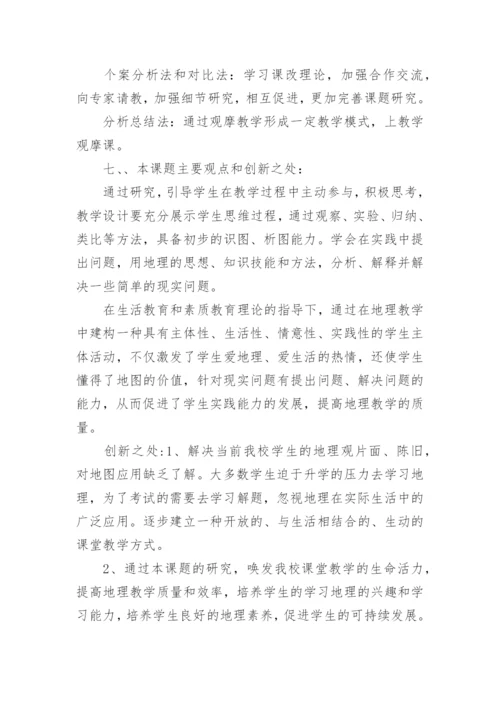 个案分析法和对比法：学习课改理论，加强合作交流，向专家请教，加强细节研究，相互促进，更加完善课题研究。

分析总结法：通过观摩教学形成一定教学模式，上教学观摩课。

七、、本课题主要观点和创新之处：

通过研究，引导学生在教学过程中主动参与，积极思考，教学设计要充分展示学生思维过程，通过观察、实验、归纳、类比等方法，具备初步的识图、析图能力。学会在实践中提出问题，用地理的思想、知识技能和方法，分析、解释并解决一些简单的现实问题。

在生活教育和素质教育理论的指导下，通过在地理教学中建构一种具有主体性、生活性、情意性、实践性的学生主体活动，不仅激发了学生爱地理、爱生活的热情，还使学生懂得了地图的价值，针对现实问题有提出问题、解决问题的能力，从而促进了学生实践能力的发展，提高地理教学的质量。

创新之处:1、解决当前我校学生的地理观片面、陈旧，对地图应用缺乏了解。大多数学生迫于升学的压力去学习地理，为了考试的需要去学习解题，忽视地理在实际生活中的广泛应用。逐步建立一种开放的、与生活相结合的、生动的课堂教学方式。

2、通过本课题的研究，唤发我校课堂教学的生命活力，提高地理教学质量和效率，培养学生的学习地理的兴趣和学习能力，培养学生良好的地理素养，促进学生的可持续发展。